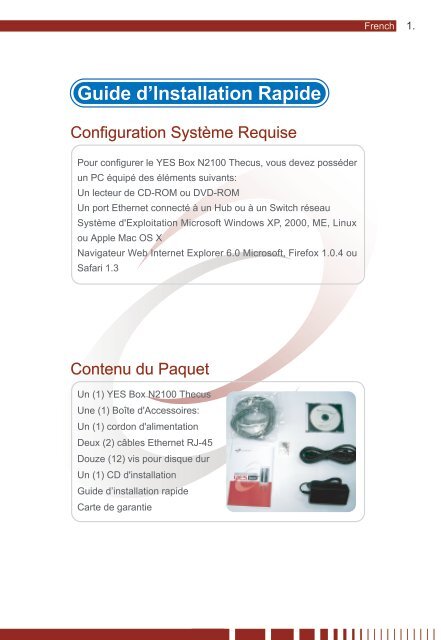 French 1.

Guide d'Installation Rapide

Configuration Système Requise

Pour configurer le YES Box N2100 Thecus, vous devez posséder un PC équipé des éléments suivants:
Un lecteur de CD-ROM ou DVD-ROM
Un port Ethernet connecté à un Hub ou à un Switch réseau
Système d'Exploitation Microsoft Windows XP, 2000, ME, Linux ou Apple Mac OS X
Navigateur Web Internet Explorer 6.0 Microsoft, Firefox 1.0.4 ou Safari 1.3

Contenu du Paquet

Un (1) YES Box N2100 Thecus
Une (1) Boîte d'Accessoires:
Un (1) cordon d'alimentation
Deux (2) câbles Ethernet RJ-45
Douze (12) vis pour disque dur
Un (1) CD d'installation
Guide d'installation rapide
Carte de garantie